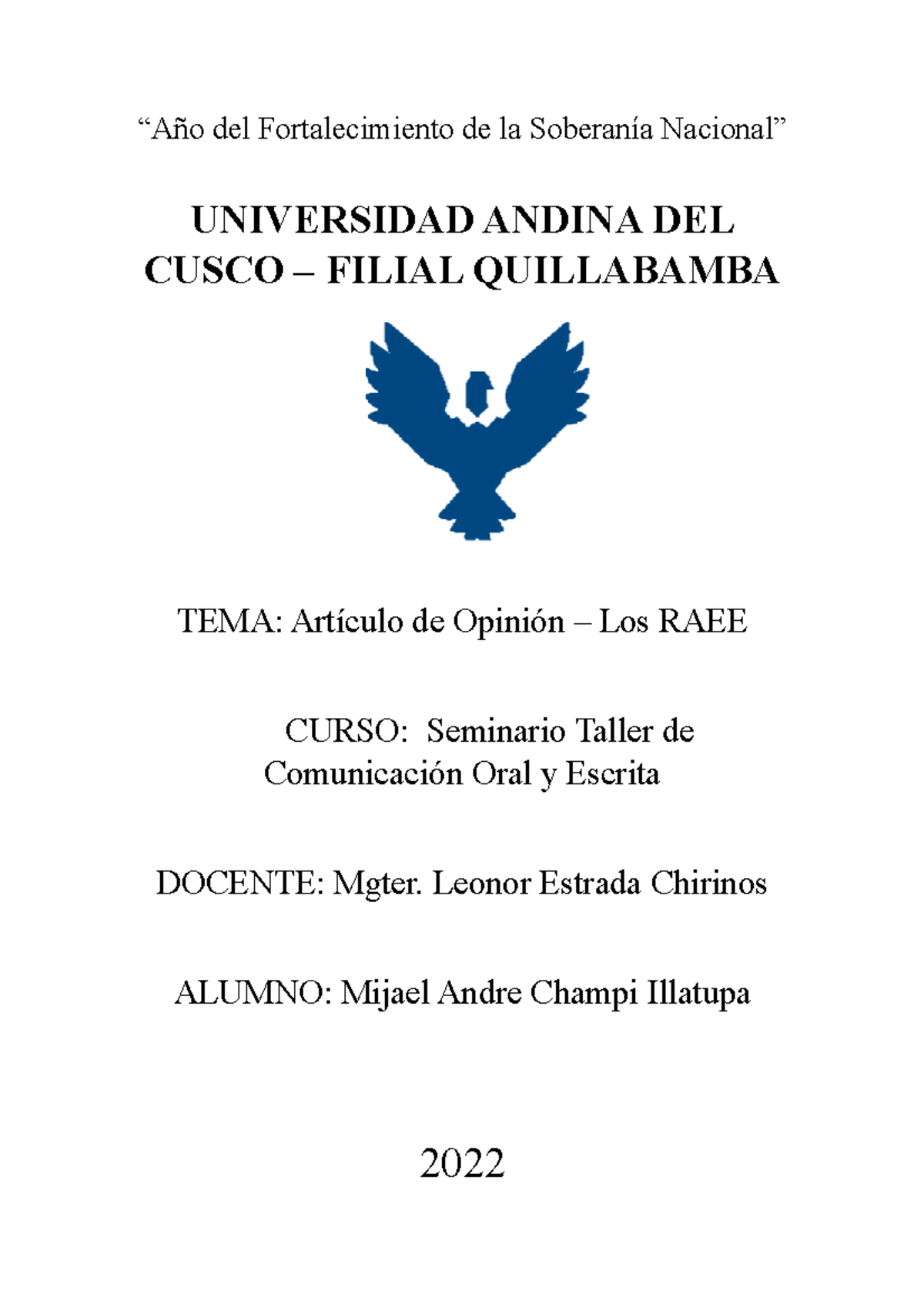 “Año del Fortalecimiento de la Soberanía Nacional”

UNIVERSIDAD ANDINA DEL CUSCO – FILIAL QUILLABAMBA

TEMA: Artículo de Opinión – Los RAEE

CURSO: Seminario Taller de Comunicación Oral y Escrita

DOCENTE: Mgter. Leonor Estrada Chirinos

ALUMNO: Mijael Andre Champi Illatupa

2022